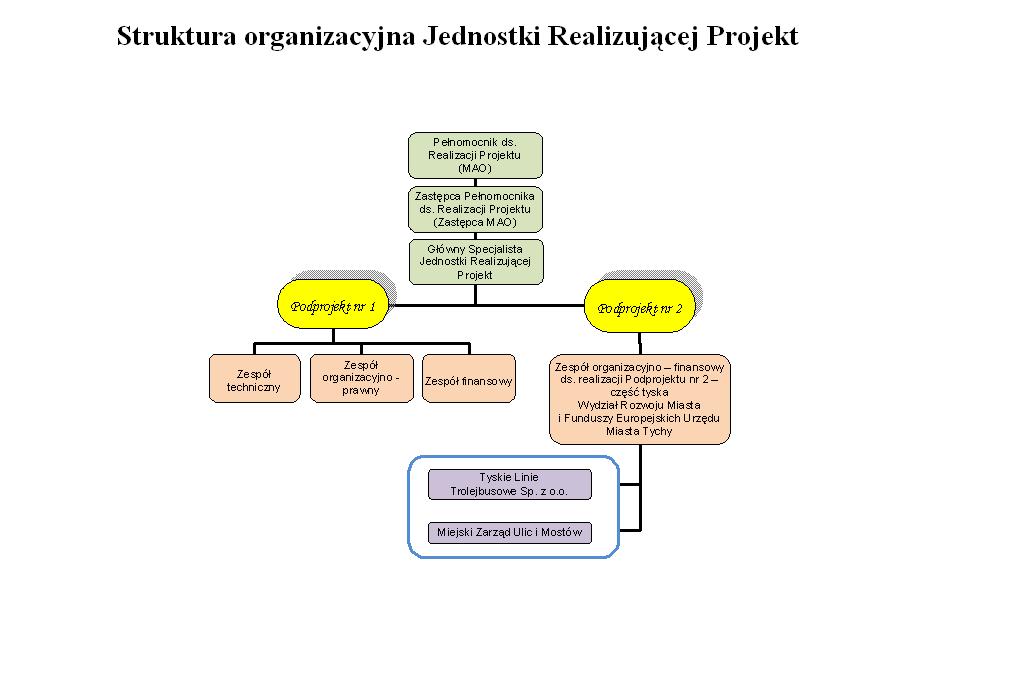 Struktura organizacyjna Jednostki Realizującej Projekt

Pełnomocnik ds. Realizacji Projektu (MAO)

Zastępca Pełnomocnika ds. Realizacji Projektu (Zastępca MAO)

Główny Specjalista Jednostki Realizującej Projekt

Podprojekt nr 1

Podprojekt nr 2

Zespół techniczny

Zespół organizacyjno - prawny

Zespół finansowy

Zespół organizacyjno – finansowy ds. realizacji Podprojektu nr 2 – część tyska Wydział Rozwoju Miasta i Funduszy Europejskich Urzędu Miasta Tychy

Tyskie Linie Trolejbusowe Sp. z o.o.

Miejski Zarząd Ulic i Mostów